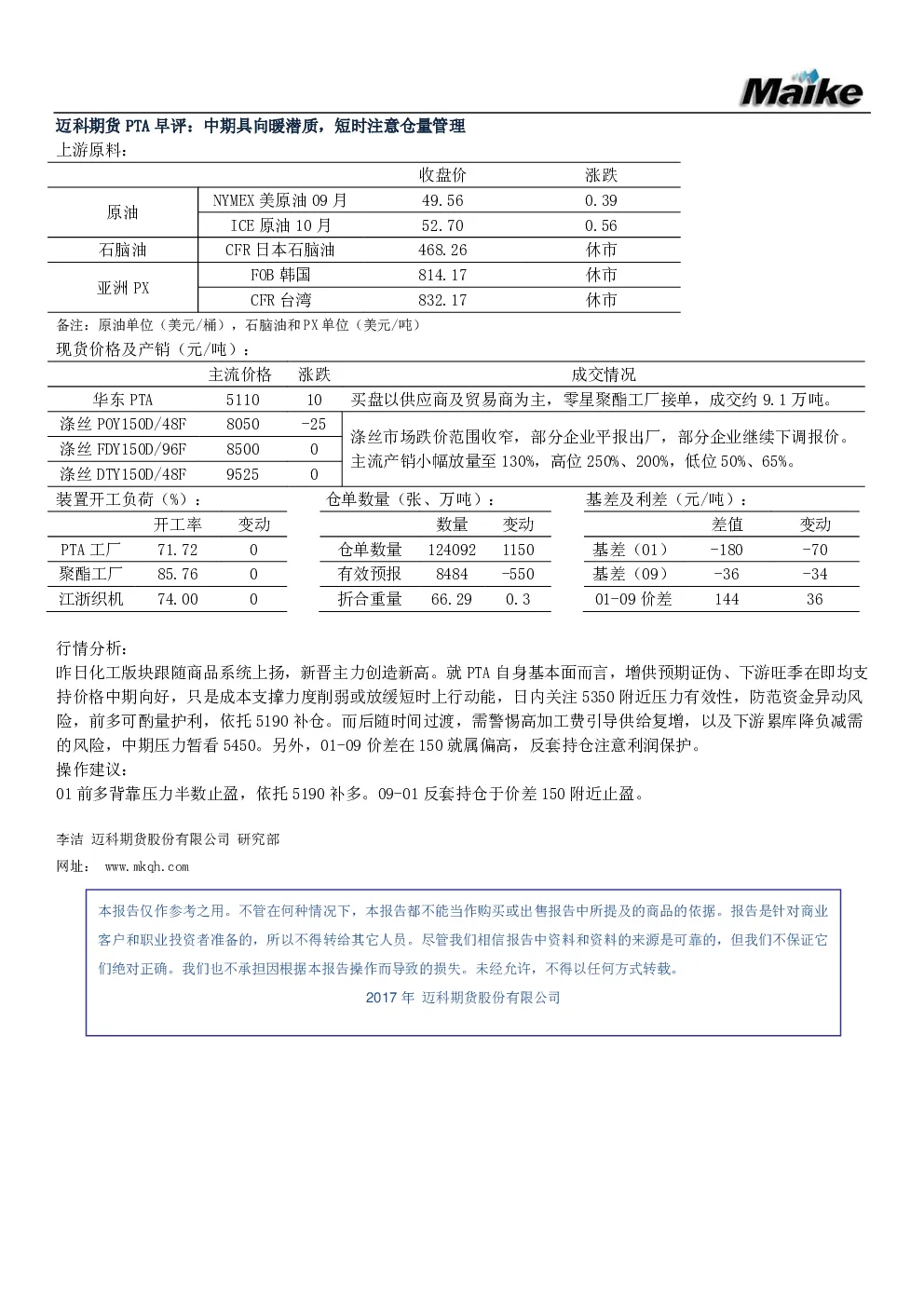 Maike

迈科期货PTA早评：中期具向暖潜质，短时注意仓量管理

上游原料：

|  |  | 收盘价 | 涨跌 |
|---|---|---|---|
| 原油 | NYMEX美原油09月 | 49.56 | 0.39 |
|  | ICE原油10月 | 52.70 | 0.56 |
| 石脑油 | CFR日本石脑油 | 468.26 | 休市 |
| 亚洲PX | FOB韩国 | 814.17 | 休市 |
|  | CFR台湾 | 832.17 | 休市 |

备注：原油单位（美元/桶），石脑油和PX单位（美元/吨）

现货价格及产销（元/吨）：

|  | 主流价格 | 涨跌 | 成交情况 |
|---|---|---|---|
| 华东PTA | 5110 | 10 | 买盘以供应商及贸易商为主，零星聚酯工厂接单，成交约9.1万吨。 |
| 涤丝POY150D/48F | 8050 | -25 | 涤丝市场跌价范围收窄，部分企业平报出厂，部分企业继续下调报价。主流产销小幅放量至130%，高位250%、200%，低位50%、65%。 |
| 涤丝FDY150D/96F | 8500 | 0 |  |
| 涤丝DTY150D/48F | 9525 | 0 |  |

装置开工负荷（%）：

|  | 开工率 | 变动 |
|---|---|---|
| PTA工厂 | 71.72 | 0 |
| 聚酯工厂 | 85.76 | 0 |
| 江浙织机 | 74.00 | 0 |

仓单数量（张、万吨）：

|  | 数量 | 变动 |
|---|---|---|
| 仓单数量 | 124092 | 1150 |
| 有效预报 | 8484 | -550 |
| 折合重量 | 66.29 | 0.3 |

基差及利差（元/吨）：

|  | 差值 | 变动 |
|---|---|---|
| 基差（01） | -180 | -70 |
| 基差（09） | -36 | -34 |
| 01-09价差 | 144 | 36 |

行情分析：

昨日化工版块跟随商品系统上扬，新晋主力创造新高。就PTA自身基本面而言，增供预期证伪、下游旺季在即均支持价格中期向好，只是成本支撑力度削弱或放缓短时上行动能，日内关注5350附近压力有效性，防范资金异动风险，前多可酌量护利，依托5190补仓。而后随时间过渡，需警惕高加工费引导供给复增，以及下游累库降负减需的风险，中期压力暂看5450。另外，01-09价差在150就属偏高，反套持仓注意利润保护。

操作建议：

01前多背靠压力半数止盈，依托5190补多。09-01反套持仓于价差150附近止盈。

李洁 迈科期货股份有限公司 研究部

网址： www.mkqh.com

本报告仅作参考之用。不管在何种情况下，本报告都不能当作购买或出售报告中所提及的商品的依据。报告是针对商业客户和职业投资者准备的，所以不得转给其它人员。尽管我们相信报告中资料和资料的来源是可靠的，但我们不保证它们绝对正确。我们也不承担因根据本报告操作而导致的损失。未经允许，不得以任何方式转载。

2017年 迈科期货股份有限公司